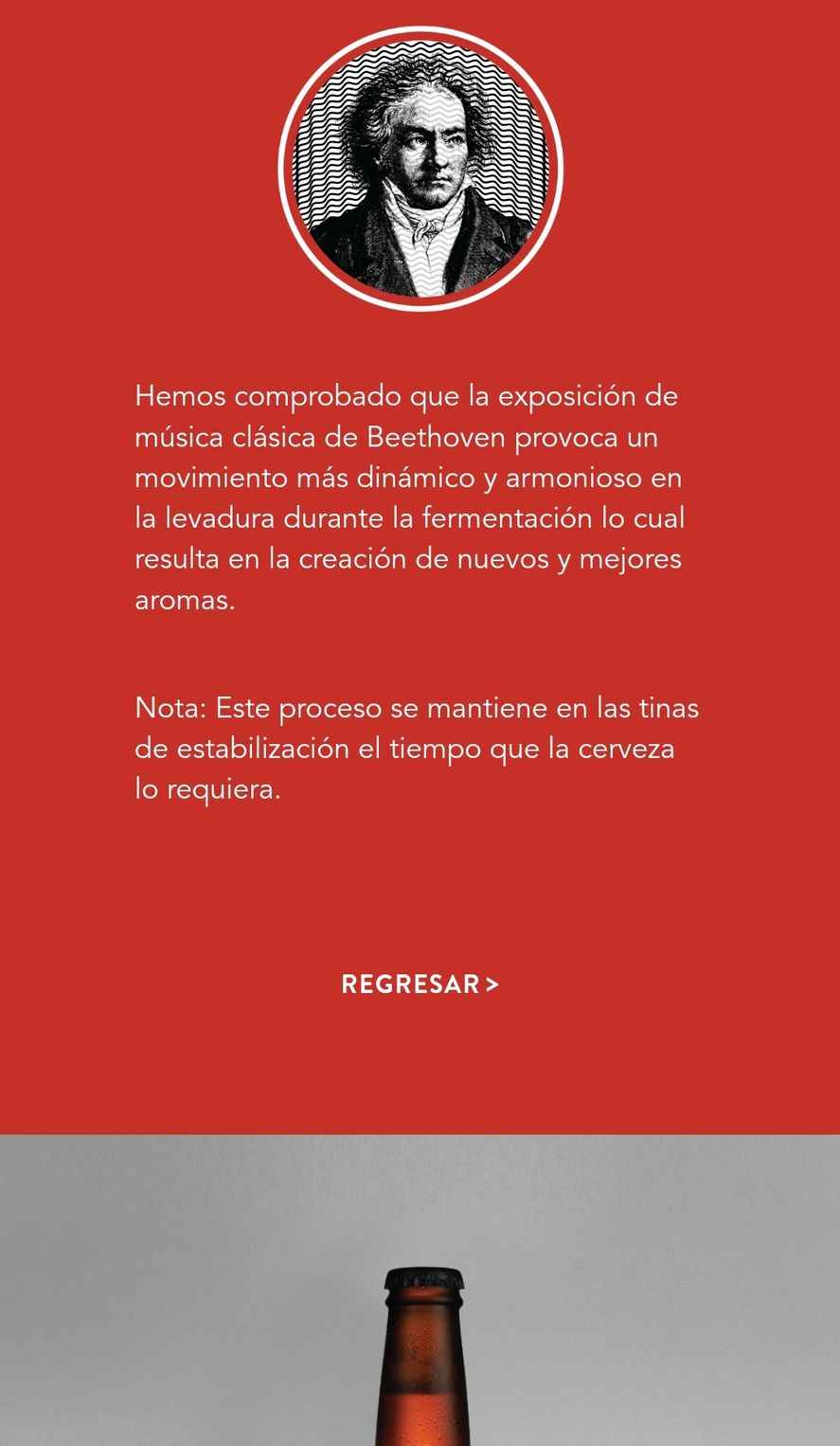 Hemos comprobado que la exposición de música clásica de Beethoven provoca un movimiento más dinámico y armonioso en la levadura durante la fermentación lo cual resulta en la creación de nuevos y mejores aromas.

Nota: Este proceso se mantiene en las tinas de estabilización el tiempo que la cerveza lo requiera.

REGRESAR >